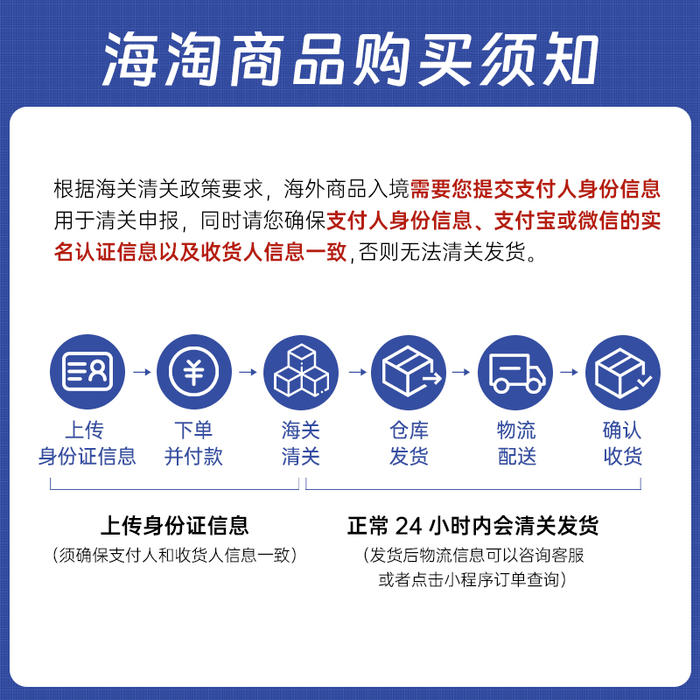 海淘商品购买须知

根据海关清关政策要求，海外商品入境需要您提交支付人身份信息用于清关申报，同时请您确保支付人身份信息、支付宝或微信的实名认证信息以及收货人信息一致，否则无法清关发货。

上传身份证信息

下单并付款

海关清关

仓库发货

物流配送

确认收货

上传身份证信息
（须确保支付人和收货人信息一致）

正常 24 小时内会清关发货
（发货后物流信息可以咨询客服或者点击小程序订单查询）